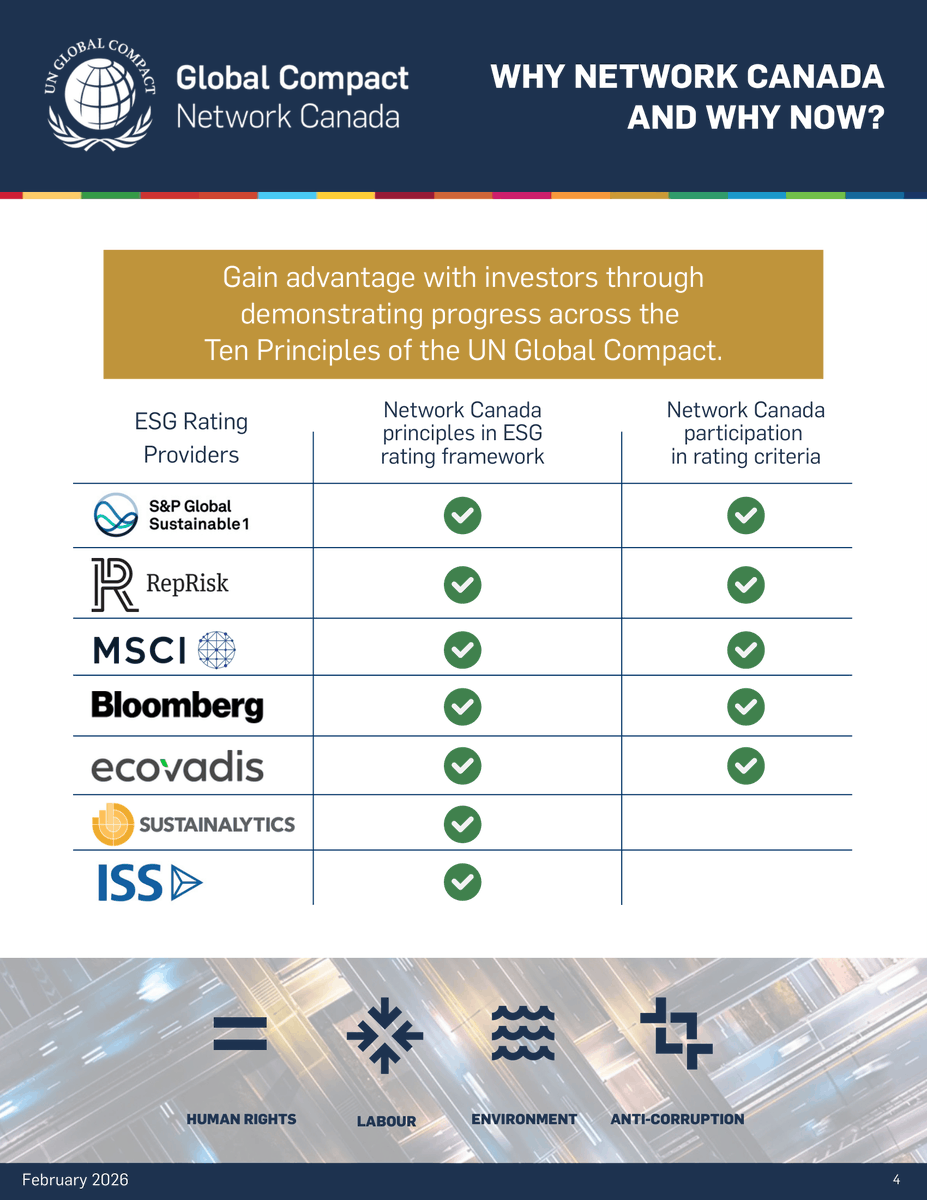 UN GLOBAL COMPACT

Global Compact
Network Canada

WHY NETWORK CANADA AND WHY NOW?

Gain advantage with investors through demonstrating progress across the Ten Principles of the UN Global Compact.

| ESG Rating Providers | Network Canada principles in ESG rating framework | Network Canada participation in rating criteria |
|---|---|---|
| S&P Global Sustainable1 | ✓ | ✓ |
| RepRisk | ✓ | ✓ |
| MSCI | ✓ | ✓ |
| Bloomberg | ✓ | ✓ |
| ecovadis | ✓ | ✓ |
| SUSTAINALYTICS | ✓ | |
| ISS | ✓ | |

HUMAN RIGHTS

LABOUR

ENVIRONMENT

ANTI-CORRUPTION

February 2026

4